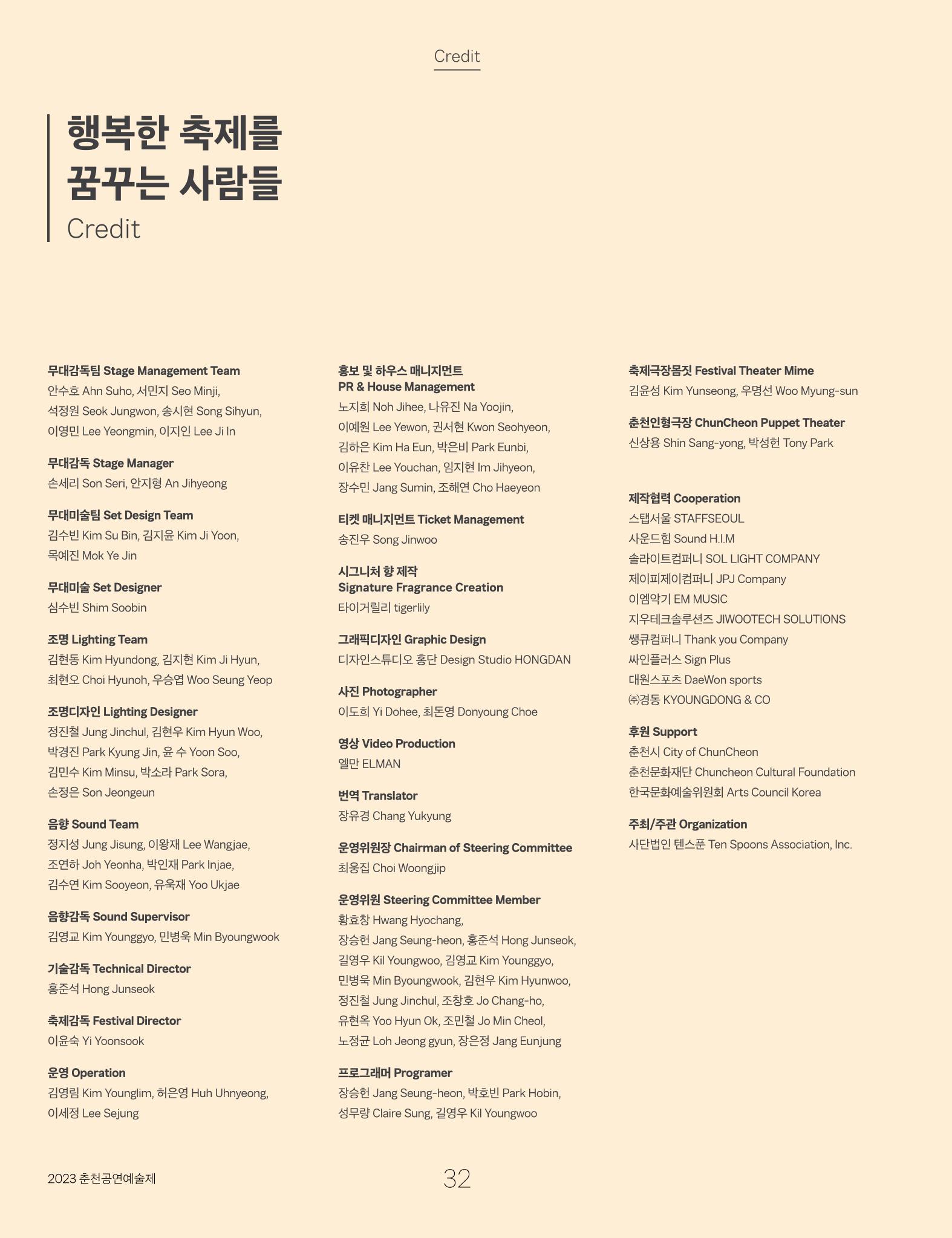 Credit

행복한 축제를 꿈꾸는 사람들
Credit

무대감독팀 Stage Management Team
안수호 Ahn Suho, 서민지 Seo Minji, 석정원 Seok Jungwon, 송시현 Song Sihyun, 이영민 Lee Yeongmin, 이지인 Lee Ji In

무대감독 Stage Manager
손세리 Son Seri, 안지형 An Jihyeong

무대미술팀 Set Design Team
김수빈 Kim Su Bin, 김지윤 Kim Ji Yoon, 목예진 Mok Ye Jin

무대미술 Set Designer
심수빈 Shim Soobin

조명 Lighting Team
김현동 Kim Hyundong, 김지현 Kim Ji Hyun, 최현오 Choi Hyunoh, 우승엽 Woo Seung Yeop

조명디자인 Lighting Designer
정진철 Jung Jinchul, 김현우 Kim Hyun Woo, 박경진 Park Kyung Jin, 윤 수 Yoon Soo, 김민수 Kim Minsu, 박소라 Park Sora, 손정은 Son Jeongeun

음향 Sound Team
정지성 Jung Jisung, 이왕재 Lee Wangjae, 조연하 Joh Yeonha, 박인재 Park Injae, 김수연 Kim Sooyeon, 유욱재 Yoo Ukjae

음향감독 Sound Supervisor
김영교 Kim Younggyo, 민병욱 Min Byoungwook

기술감독 Technical Director
홍준석 Hong Junseok

축제감독 Festival Director
이윤숙 Yi Yoonsook

운영 Operation
김영림 Kim Younglim, 허은영 Huh Uhnyeong, 이세정 Lee Sejung

홍보 및 하우스 매니지먼트
PR & House Management
노지희 Noh Jihee, 나유진 Na Yoojin, 이예원 Lee Yewon, 권서현 Kwon Seohyeon, 김하은 Kim Ha Eun, 박은비 Park Eunbi, 이유찬 Lee Youchan, 임지현 Im Jihyeon, 장수민 Jang Sumin, 조해연 Cho Haeyeon

티켓 매니지먼트 Ticket Management
송진우 Song Jinwoo

시그니처 향 제작
Signature Fragrance Creation
타이거릴리 tigerlily

그래픽디자인 Graphic Design
디자인스튜디오 홍단 Design Studio HONGDAN

사진 Photographer
이도희 Yi Dohee, 최돈영 Donyoung Choe

영상 Video Production
엘만 ELMAN

번역 Translator
장유경 Chang Yukyung

운영위원장 Chairman of Steering Committee
최웅집 Choi Woongjip

운영위원 Steering Committee Member
황효창 Hwang Hyochang, 장승헌 Jang Seung-heon, 홍준석 Hong Junseok, 길영우 Kil Youngwoo, 김영교 Kim Younggyo, 민병욱 Min Byoungwook, 김현우 Kim Hyunwoo, 정진철 Jung Jinchul, 조창호 Jo Chang-ho, 유현옥 Yoo Hyun Ok, 조민철 Jo Min Cheol, 노정균 Loh Jeong gyun, 장은정 Jang Eunjung

프로그래머 Programer
장승헌 Jang Seung-heon, 박호빈 Park Hobin, 성무량 Claire Sung, 길영우 Kil Youngwoo

축제극장몸짓 Festival Theater Mime
김윤성 Kim Yunseong, 우명선 Woo Myung-sun

춘천인형극장 ChunCheon Puppet Theater
신상용 Shin Sang-yong, 박성헌 Tony Park

제작협력 Cooperation
스탭서울 STAFFSEOUL
사운드힘 Sound H.I.M
솔라이트컴퍼니 SOL LIGHT COMPANY
제이피제이컴퍼니 JPJ Company
이엠악기 EM MUSIC
지우테크솔루션즈 JIWOOTECH SOLUTIONS
쌩큐컴퍼니 Thank you Company
싸인플러스 Sign Plus
대원스포츠 DaeWon sports
㈜경동 KYOUNGDONG & CO

후원 Support
춘천시 City of ChunCheon
춘천문화재단 Chuncheon Cultural Foundation
한국문화예술위원회 Arts Council Korea

주최/주관 Organization
사단법인 텐스푼 Ten Spoons Association, Inc.

2023 춘천공연예술제
32